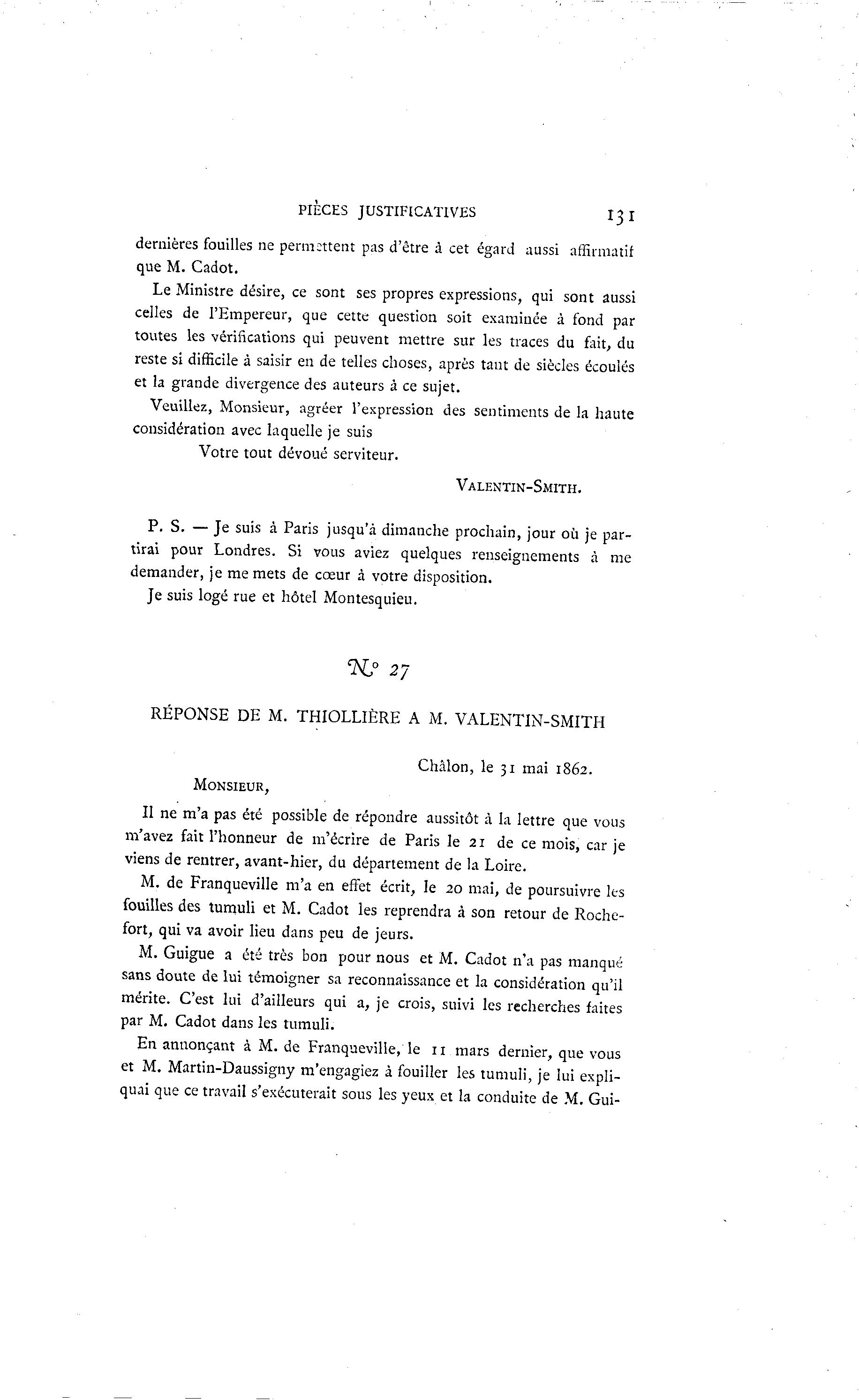 PIÈCES JUSTIFICATIVES 131

dernières fouilles ne permettent pas d'être à cet égard aussi affirmatif que M. Cadot.

Le Ministre désire, ce sont ses propres expressions, qui sont aussi celles de l'Empereur, que cette question soit examinée à fond par toutes les vérifications qui peuvent mettre sur les traces du fait, du reste si difficile à saisir en de telles choses, après tant de siècles écoulés et la grande divergence des auteurs à ce sujet.

Veuillez, Monsieur, agréer l'expression des sentiments de la haute considération avec laquelle je suis

Votre tout dévoué serviteur.

VALENTIN-SMITH.

P. S. — Je suis à Paris jusqu'à dimanche prochain, jour où je partirai pour Londres. Si vous aviez quelques renseignements à me demander, je me mets de cœur à votre disposition.

Je suis logé rue et hôtel Montesquieu.

N° 27

RÉPONSE DE M. THIOLLIÈRE A M. VALENTIN-SMITH

Châlon, le 31 mai 1862.

MONSIEUR,

Il ne m'a pas été possible de répondre aussitôt à la lettre que vous m'avez fait l'honneur de m'écrire de Paris le 21 de ce mois, car je viens de rentrer, avant-hier, du département de la Loire.

M. de Franqueville m'a en effet écrit, le 20 mai, de poursuivre les fouilles des tumuli et M. Cadot les reprendra à son retour de Rochefort, qui va avoir lieu dans peu de jeurs.

M. Guigue a été très bon pour nous et M. Cadot n'a pas manqué sans doute de lui témoigner sa reconnaissance et la considération qu'il mérite. C'est lui d'ailleurs qui a, je crois, suivi les recherches faites par M. Cadot dans les tumuli.

En annonçant à M. de Franqueville, le 11 mars dernier, que vous et M. Martin-Daussigny m'engagiez à fouiller les tumuli, je lui expliquai que ce travail s'exécuterait sous les yeux et la conduite de M. Gui-